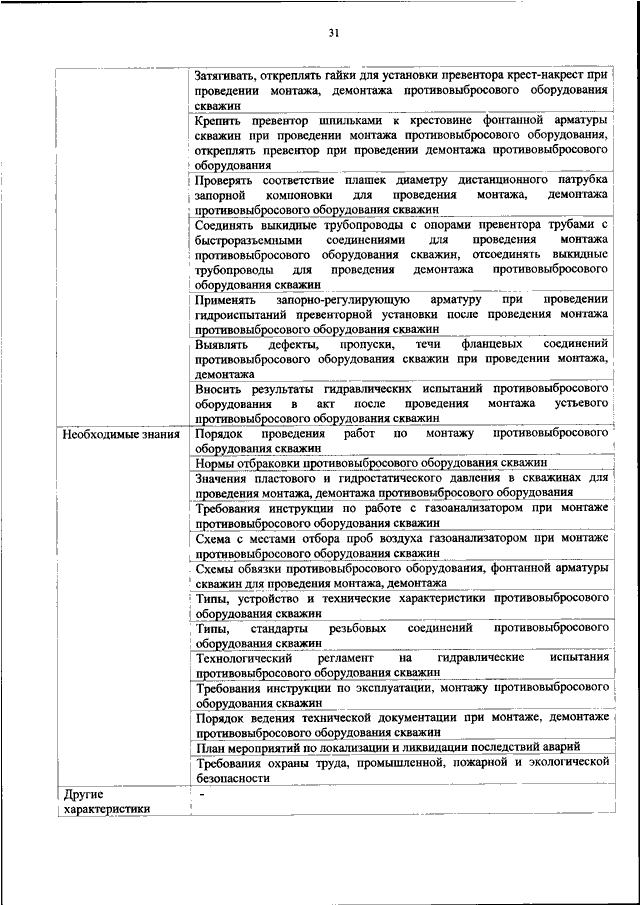 31

| | |
|---|---|
| | Затягивать, откреплять гайки для установки превентора крест-накрест при проведении монтажа, демонтажа противовыбросового оборудования скважин |
| | Крепить превентор шпильками к крестовине фонтанной арматуры скважин при проведении монтажа противовыбросового оборудования, откреплять превентор при проведении демонтажа противовыбросового оборудования |
| | Проверять соответствие плашек диаметру дистанционного патрубка запорной компоновки для проведения монтажа, демонтажа противовыбросового оборудования скважин |
| | Соединять выкидные трубопроводы с опорами превентора трубами с быстроразъемными соединениями для проведения монтажа противовыбросового оборудования скважин, отсоединять выкидные трубопроводы для проведения демонтажа противовыбросового оборудования скважин |
| | Применять запорно-регулирующую арматуру при проведении гидроиспытаний превенторной установки после проведения монтажа противовыбросового оборудования скважин |
| | Выявлять дефекты, пропуски, течи фланцевых соединений противовыбросового оборудования скважин при проведении монтажа, демонтажа |
| | Вносить результаты гидравлических испытаний противовыбросового оборудования в акт после проведения монтажа устьевого противовыбросового оборудования скважин |
| Необходимые знания | Порядок проведения работ по монтажу противовыбросового оборудования скважин |
| | Нормы отбраковки противовыбросового оборудования скважин |
| | Значения пластового и гидростатического давления в скважинах для проведения монтажа, демонтажа противовыбросового оборудования |
| | Требования инструкции по работе с газоанализатором при монтаже противовыбросового оборудования скважин |
| | Схема с местами отбора проб воздуха газоанализатором при монтаже противовыбросового оборудования скважин |
| | Схемы обвязки противовыбросового оборудования, фонтанной арматуры скважин для проведения монтажа, демонтажа |
| | Типы, устройство и технические характеристики противовыбросового оборудования скважин |
| | Типы, стандарты резьбовых соединений противовыбросового оборудования скважин |
| | Технологический регламент на гидравлические испытания противовыбросового оборудования скважин |
| | Требования инструкции по эксплуатации, монтажу противовыбросового оборудования скважин |
| | Порядок ведения технической документации при монтаже, демонтаже противовыбросового оборудования скважин |
| | План мероприятий по локализации и ликвидации последствий аварий |
| | Требования охраны труда, промышленной, пожарной и экологической безопасности |
| Другие характеристики | - |